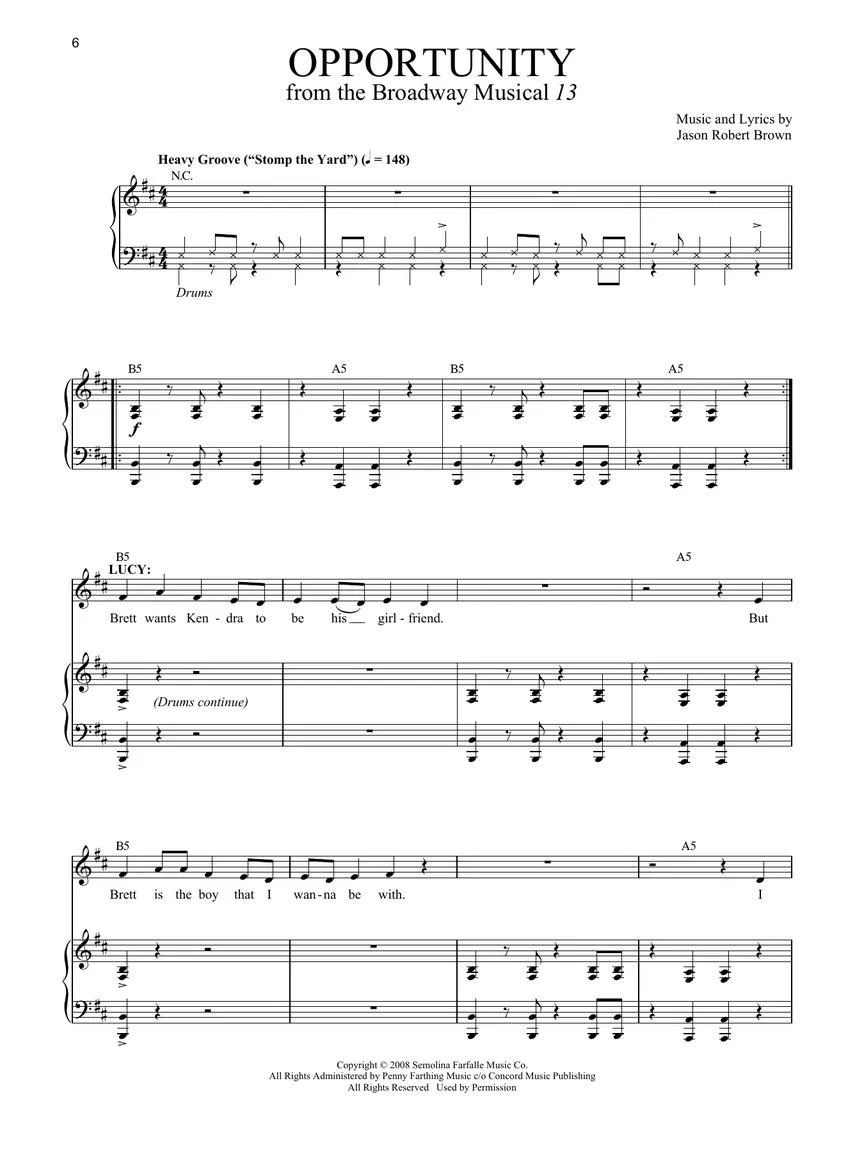 6

OPPORTUNITY
from the Broadway Musical 13

Music and Lyrics by
Jason Robert Brown

Heavy Groove ("Stomp the Yard") (♩ = 148)

N.C.

Drums

B5 A5 B5 A5

f

B5 A5

LUCY:

Brett wants Ken - dra to be his girl - friend. But

(Drums continue)

B5 A5

Brett is the boy that I wan - na be with. I

Copyright © 2008 Semolina Farfalle Music Co.
All Rights Administered by Penny Farthing Music c/o Concord Music Publishing
All Rights Reserved Used by Permission